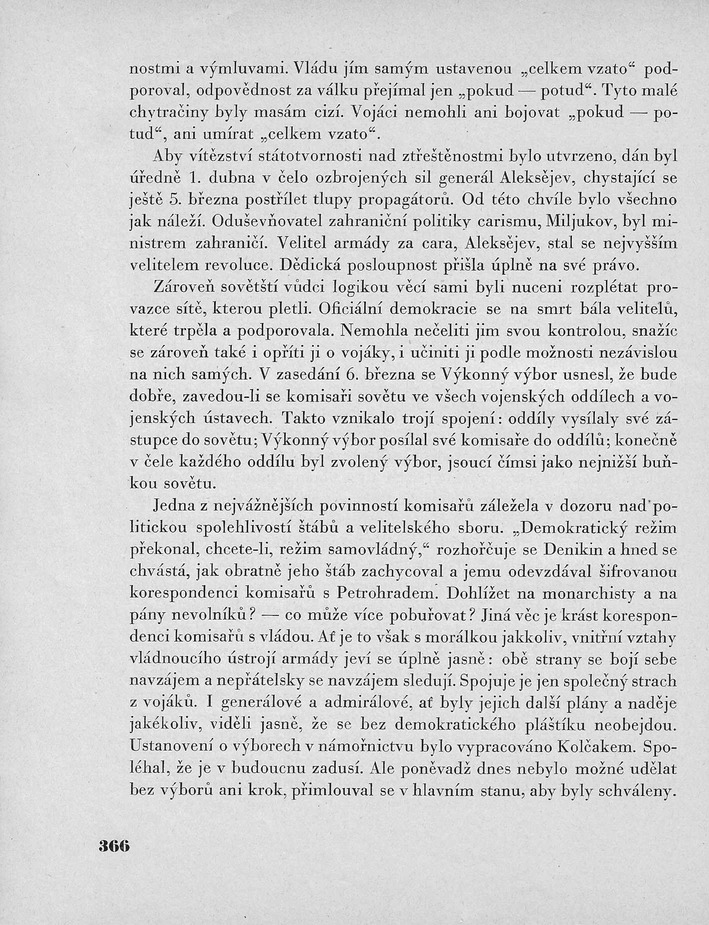 nostmi a výmluvami. Vládu jím samým ustavenou „celkem vzato“ podporoval, odpovědnost za válku přejímal jen „pokud — potud“. Tyto malé chytračiny byly masám cizí. Vojáci nemohli ani bojovat „pokud — potud“, ani umírat „celkem vzato“.

Aby vítězství státotvornosti nad ztřeštěnostmi bylo utvrzeno, dán byl úředně 1. dubna v čelo ozbrojených sil generál Aleksějev, chystající se ještě 5. března postřílet tlupy propagátorů. Od této chvíle bylo všechno jak náleží. Oduševňovatel zahraniční politiky carismu, Miljukov, byl ministrem zahraničí. Velitel armády za cara, Aleksějev, stal se nejvyšším velitelem revoluce. Dědická posloupnost přišla úplně na své právo.

Zároveň sovětští vůdci logikou věcí sami byli nuceni rozplétat provazce sítě, kterou pletli. Oficiální demokracie se na smrt bála velitelů, které trpěla a podporovala. Nemohla nečeliti jim svou kontrolou, snažíc se zároveň také i opříti ji o vojáky, i učiniti ji podle možnosti nezávislou na nich samých. V zasedání 6. března se Výkonný výbor usnesl, že bude dobře, zavedou-li se komisaři sovětu ve všech vojenských oddílech a vojenských ústavech. Takto vznikalo trojí spojení: oddíly vysílaly své zástupce do sovětu; Výkonný výbor posílal své komisaře do oddílů; konečně v čele každého oddílu byl zvolený výbor, jsoucí čímsi jako nejnižší buňkou sovětu.

Jedna z nejvážnějších povinností komisařů záležela v dozoru nad politickou spolehlivostí štábů a velitelského sboru. „Demokratický režim překonal, chcete-li, režim samovládný,“ rozhořčuje se Denikin a hned se chvástá, jak obratně jeho štáb zachycoval a jemu odevzdával šifrovanou korespondenci komisařů s Petrohradem. Dohlížet na monarchisty a na pány nevolníků? — co může více pobuřovat? Jiná věc je krást korespondenci komisařů s vládou. Ať je to však s morálkou jakkoliv, vnitřní vztahy vládnoucího ústrojí armády jeví se úplně jasně: obě strany se bojí sebe navzájem a nepřátelsky se navzájem sledují. Spojuje je jen společný strach z vojáků. I generálové a admirálové, ať byly jejich další plány a naděje jakékoliv, viděli jasně, že se bez demokratického pláštíku neobejdou. Ustanovení o výborech v námořnictvu bylo vypracováno Kolčakem. Spoléhal, že je v budoucnu zadusí. Ale poněvadž dnes nebylo možné udělat bez výborů ani krok, přimlouval se v hlavním stanu, aby byly schváleny.

366